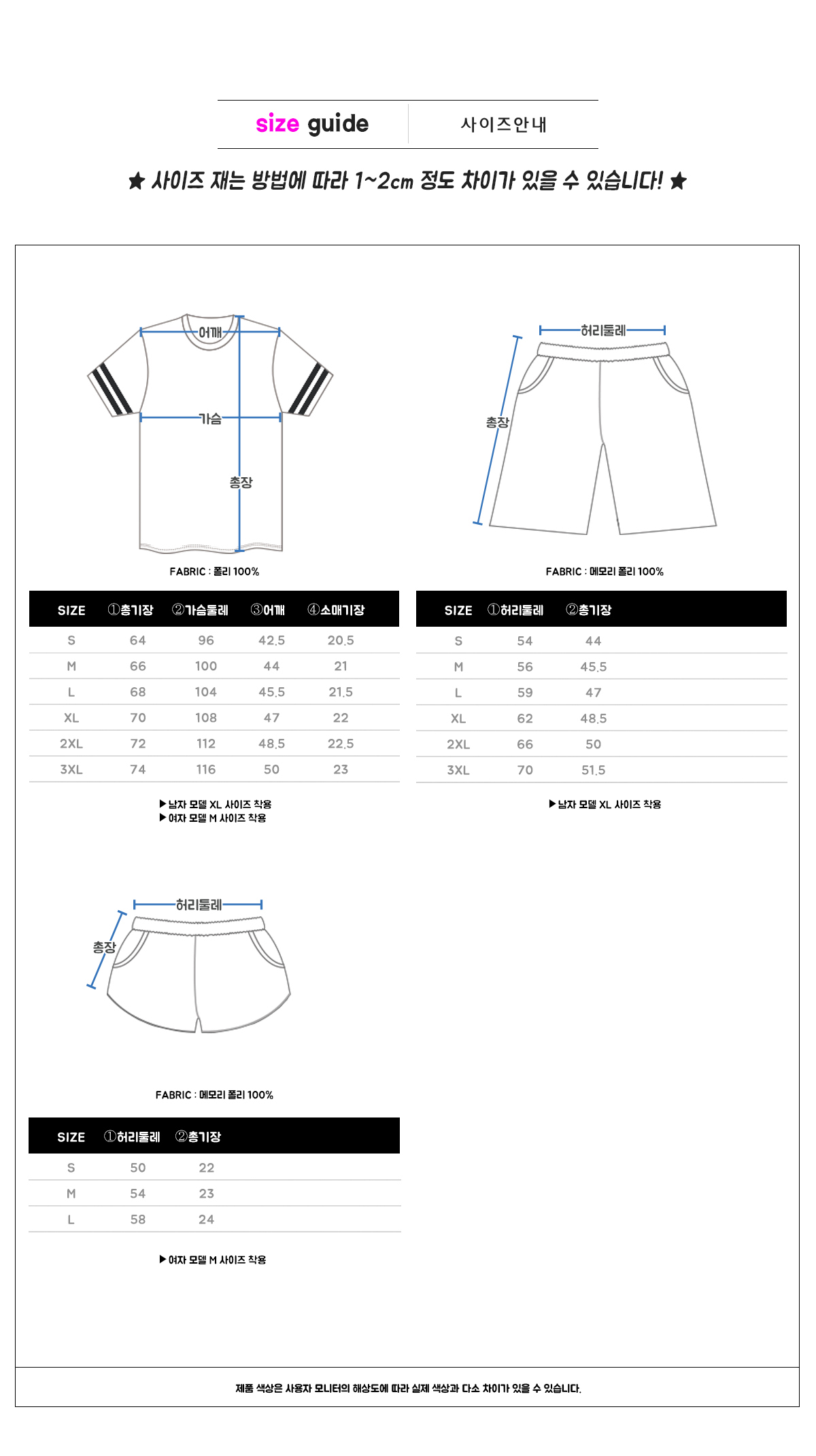 size guide

사이즈안내

★ 사이즈 재는 방법에 따라 1~2cm 정도 차이가 있을 수 있습니다! ★

어깨
가슴
총장

FABRIC : 폴리 100%

| SIZE | ①총기장 | ②가슴둘레 | ③어깨 | ④소매기장 |
|---|---|---|---|---|
| S | 64 | 96 | 42.5 | 20.5 |
| M | 66 | 100 | 44 | 21 |
| L | 68 | 104 | 45.5 | 21.5 |
| XL | 70 | 108 | 47 | 22 |
| 2XL | 72 | 112 | 48.5 | 22.5 |
| 3XL | 74 | 116 | 50 | 23 |

▶남자 모델 XL 사이즈 착용
▶여자 모델 M 사이즈 착용

허리둘레
총장

FABRIC : 메모리 폴리 100%

| SIZE | ①허리둘레 | ②총기장 |
|---|---|---|
| S | 54 | 44 |
| M | 56 | 45.5 |
| L | 59 | 47 |
| XL | 62 | 48.5 |
| 2XL | 66 | 50 |
| 3XL | 70 | 51.5 |

▶남자 모델 XL 사이즈 착용

허리둘레
총장

FABRIC : 메모리 폴리 100%

| SIZE | ①허리둘레 | ②총기장 |
|---|---|---|
| S | 50 | 22 |
| M | 54 | 23 |
| L | 58 | 24 |

▶여자 모델 M 사이즈 착용

제품 색상은 사용자 모니터의 해상도에 따라 실제 색상과 다소 차이가 있을 수 있습니다.